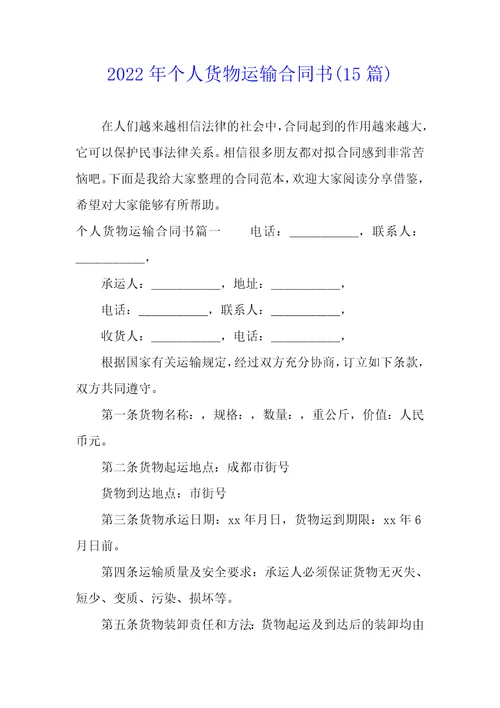 2022 年个人货物运输合同书(15 篇)

在人们越来越相信法律的社会中，合同起到的作用越来越大，它可以保护民事法律关系。相信很多朋友都对拟合同感到非常苦恼吧。下面是我给大家整理的合同范本，欢迎大家阅读分享借鉴，希望对大家能够有所帮助。

个人货物运输合同书篇一　　电话：___________，联系人：___________，

承运人：___________，地址：___________，

电话：___________，联系人：___________，

收货人：___________，电话：___________，

根据国家有关运输规定，经过双方充分协商，订立如下条款，双方共同遵守。

第一条货物名称：，规格：，数量：，重公斤，价值：人民币元。

第二条货物起运地点：成都市街号

货物到达地点：市街号

第三条货物承运日期：xx 年月日，货物运到期限：xx 年 6 月日前。

第四条运输质量及安全要求：承运人必须保证货物无灭失、短少、变质、污染、损坏等。

第五条货物装卸责任和方法：货物起运及到达后的装卸均由